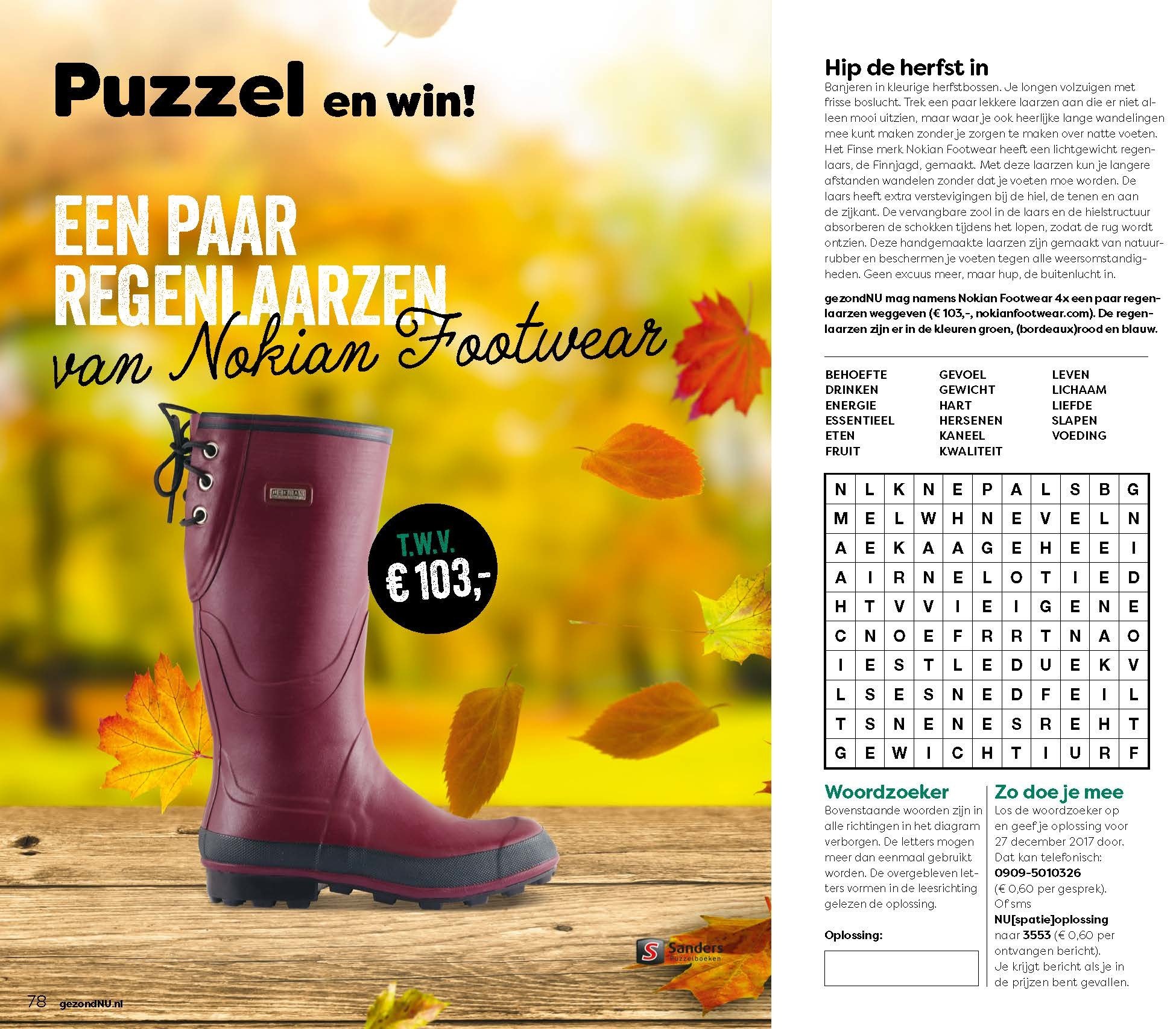 Puzzel en win!

EEN PAAR REGENLAARZEN

van Nokian Footwear

T.W.V. € 103,-

Sanders
Puzzelboeken

78 gezondNU.nl

Hip de herfst in

Banjeren in kleurige herfstbossen. Je longen volzuigen met frisse boslucht. Trek een paar lekkere laarzen aan die er niet alleen mooi uitzien, maar waar je ook heerlijke lange wandelingen mee kunt maken zonder je zorgen te maken over natte voeten. Het Finse merk Nokian Footwear heeft een lichtgewicht regenlaars, de Finnjagd, gemaakt. Met deze laarzen kun je langere afstanden wandelen zonder dat je voeten moe worden. De laars heeft extra verstevigingen bij de hiel, de tenen en aan de zijkant. De vervangbare zool in de laars en de hielstructuur absorberen de schokken tijdens het lopen, zodat de rug wordt ontzien. Deze handgemaakte laarzen zijn gemaakt van natuurrubber en beschermen je voeten tegen alle weersomstandigheden. Geen excuus meer, maar hup, de buitenlucht in.

gezondNU mag namens Nokian Footwear 4x een paar regenlaarzen weggeven (€ 103,-, nokianfootwear.com). De regenlaarzen zijn er in de kleuren groen, (bordeaux)rood en blauw.

BEHOEFTE
DRINKEN
ENERGIE
ESSENTIEEL
ETEN
FRUIT

GEVOEL
GEWICHT
HART
HERSENEN
KANEEL
KWALITEIT

LEVEN
LICHAAM
LIEFDE
SLAPEN
VOEDING

| N | L | K | N | E | P | A | L | S | B | G |
|---|---|---|---|---|---|---|---|---|---|---|
| M | E | L | W | H | N | E | V | E | L | N |
| A | E | K | A | A | G | E | H | E | E | I |
| A | I | R | N | E | L | O | T | I | E | D |
| H | T | V | V | I | E | I | G | E | N | E |
| C | N | O | E | F | R | R | T | N | A | O |
| I | E | S | T | L | E | D | U | E | K | V |
| L | S | E | S | N | E | D | F | E | I | L |
| T | S | N | E | N | E | S | R | E | H | T |
| G | E | W | I | C | H | T | I | U | R | F |

Woordzoeker
Bovenstaande woorden zijn in alle richtingen in het diagram verborgen. De letters mogen meer dan eenmaal gebruikt worden. De overgebleven letters vormen in de leesrichting gelezen de oplossing.

Oplossing:

Zo doe je mee
Los de woordzoeker op en geef je oplossing voor 27 december 2017 door. Dat kan telefonisch: 0909-5010326 (€ 0,60 per gesprek). Of sms NU[spatie]oplossing naar 3553 (€ 0,60 per ontvangen bericht). Je krijgt bericht als je in de prijzen bent gevallen.